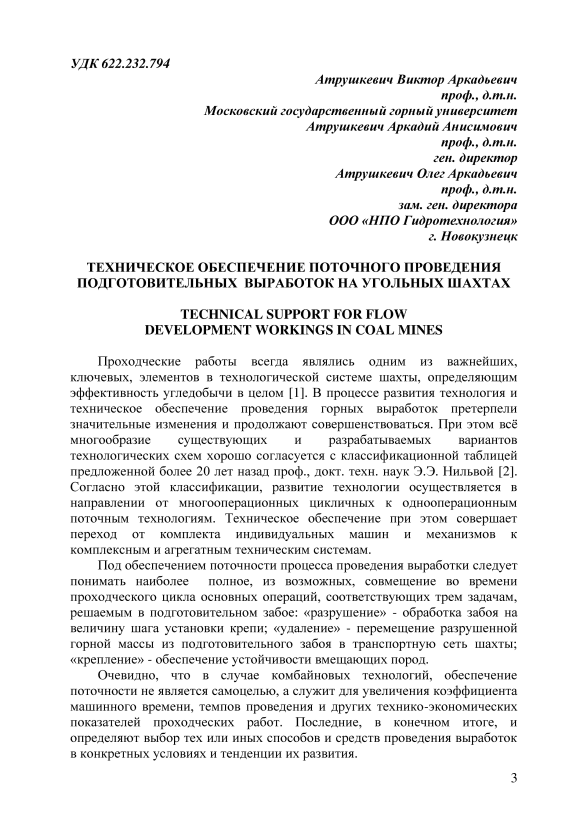 УДК 622.232.794

Атрушкевич Виктор Аркадьевич
проф., д.т.н.
Московский государственный горный университет
Атрушкевич Аркадий Анисимович
проф., д.т.н.
ген. директор
Атрушкевич Олег Аркадьевич
проф., д.т.н.
зам. ген. директора
ООО «НПО Гидротехнология»
г. Новокузнецк

ТЕХНИЧЕСКОЕ ОБЕСПЕЧЕНИЕ ПОТОЧНОГО ПРОВЕДЕНИЯ ПОДГОТОВИТЕЛЬНЫХ ВЫРАБОТОК НА УГОЛЬНЫХ ШАХТАХ

TECHNICAL SUPPORT FOR FLOW DEVELOPMENT WORKINGS IN COAL MINES

Проходческие работы всегда являлись одним из важнейших, ключевых, элементов в технологической системе шахты, определяющим эффективность угледобычи в целом [1]. В процессе развития технология и техническое обеспечение проведения горных выработок претерпели значительные изменения и продолжают совершенствоваться. При этом всё многообразие существующих и разрабатываемых вариантов технологических схем хорошо согласуется с классификационной таблицей предложенной более 20 лет назад проф., докт. техн. наук Э.Э. Нильвой [2]. Согласно этой классификации, развитие технологии осуществляется в направлении от многооперационных цикличных к однооперационным поточным технологиям. Техническое обеспечение при этом совершает переход от комплекта индивидуальных машин и механизмов к комплексным и агрегатным техническим системам.

Под обеспечением поточности процесса проведения выработки следует понимать наиболее полное, из возможных, совмещение во времени проходческого цикла основных операций, соответствующих трем задачам, решаемым в подготовительном забое: «разрушение» - обработка забоя на величину шага установки крепи; «удаление» - перемещение разрушенной горной массы из подготовительного забоя в транспортную сеть шахты; «крепление» - обеспечение устойчивости вмещающих пород.

Очевидно, что в случае комбайновых технологий, обеспечение поточности не является самоцелью, а служит для увеличения коэффициента машинного времени, темпов проведения и других технико-экономических показателей проходческих работ. Последние, в конечном итоге, и определяют выбор тех или иных способов и средств проведения выработок в конкретных условиях и тенденции их развития.

3